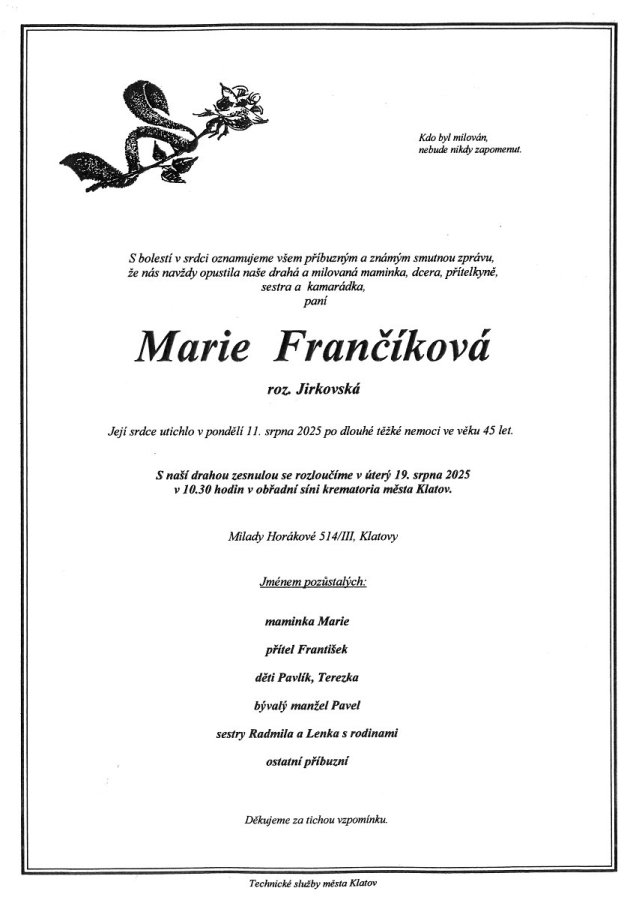 Kdo byl milován,
nebude nikdy zapomenut.

S bolestí v srdci oznamujeme všem příbuzným a známým smutnou zprávu,
že nás navždy opustila naše drahá a milovaná maminka, dcera, přítelkyně,
sestra a kamarádka,
paní

Marie Frančíková

roz. Jirkovská

Její srdce utichlo v pondělí 11. srpna 2025 po dlouhé těžké nemoci ve věku 45 let.

S naší drahou zesnulou se rozloučíme v úterý 19. srpna 2025
v 10.30 hodin v obřadní síni krematoria města Klatov.

Milady Horákové 514/III, Klatovy

Jménem pozůstalých:

maminka Marie

přítel František

děti Pavlík, Terezka

bývalý manžel Pavel

sestry Radmila a Lenka s rodinami

ostatní příbuzní

Děkujeme za tichou vzpomínku.

Technické služby města Klatov